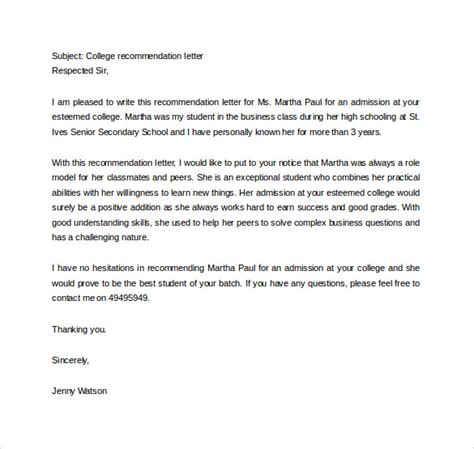 Subject: College recommendation letter
Respected Sir,

I am pleased to write this recommendation letter for Ms. Martha Paul for an admission at your esteemed college. Martha was my student in the business class during her high schooling at St. Ives Senior Secondary School and I have personally known her for more than 3 years.

With this recommendation letter, I would like to put to your notice that Martha was always a role model for her classmates and peers. She is an exceptional student who combines her practical abilities with her willingness to learn new things. Her admission at your esteemed college would surely be a positive addition as she always works hard to earn success and good grades. With good understanding skills, she used to help her peers to solve complex business questions and has a challenging nature.

I have no hesitations in recommending Martha Paul for an admission at your college and she would prove to be the best student of your batch. If you have any questions, please feel free to contact me on 49495949.

Thanking you.

Sincerely,

Jenny Watson